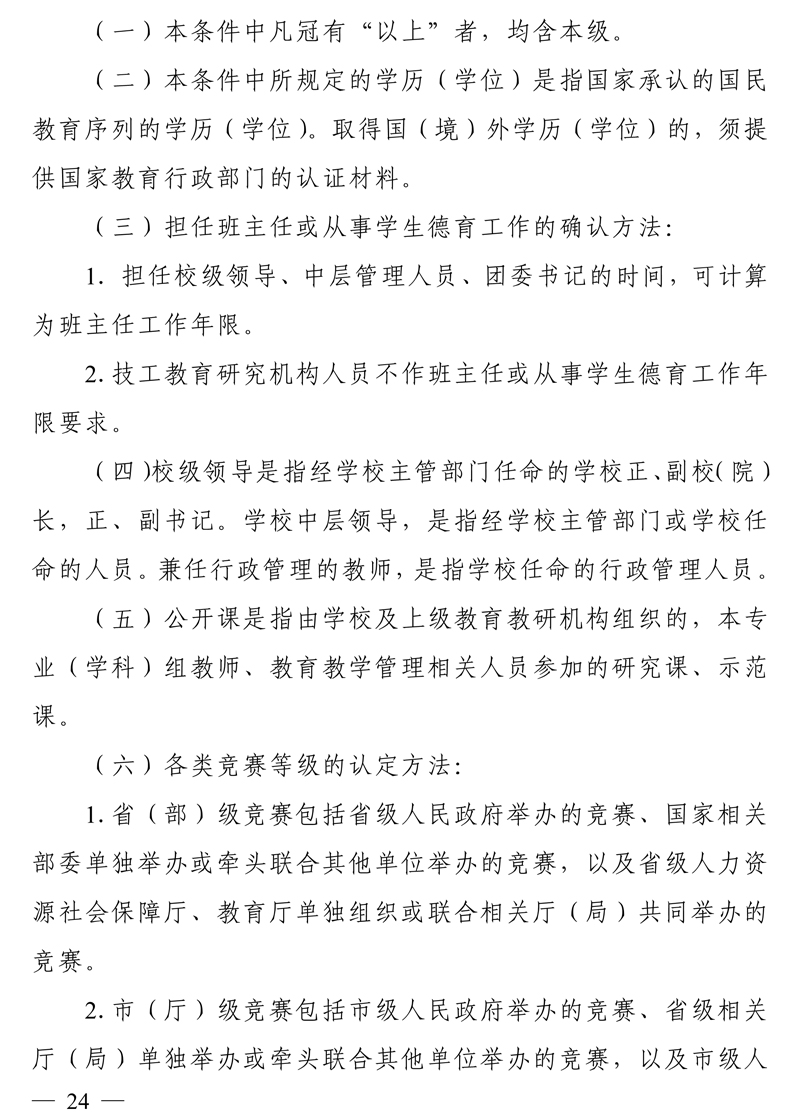 （一）本条件中凡冠有“以上”者，均含本级。

（二）本条件中所规定的学历（学位）是指国家承认的国民教育序列的学历（学位）。取得国（境）外学历（学位）的，须提供国家教育行政部门的认证材料。

（三）担任班主任或从事学生德育工作的确认方法:

1. 担任校级领导、中层管理人员、团委书记的时间，可计算为班主任工作年限。

2. 技工教育研究机构人员不作班主任或从事学生德育工作年限要求。

（四）校级领导是指经学校主管部门任命的学校正、副校（院）长，正、副书记。学校中层领导，是指经学校主管部门或学校任命的人员。兼任行政管理的教师，是指学校任命的行政管理人员。

（五）公开课是指由学校及上级教育教研机构组织的，本专业（学科）组教师、教育教学管理相关人员参加的研究课、示范课。

（六）各类竞赛等级的认定方法:

1. 省（部）级竞赛包括省级人民政府举办的竞赛、国家相关部委单独举办或牵头联合其他单位举办的竞赛，以及省级人力资源社会保障厅、教育厅单独组织或联合相关厅（局）共同举办的竞赛。

2. 市（厅）级竞赛包括市级人民政府举办的竞赛、省级相关厅（局）单独举办或牵头联合其他单位举办的竞赛，以及市级人

— 24 —